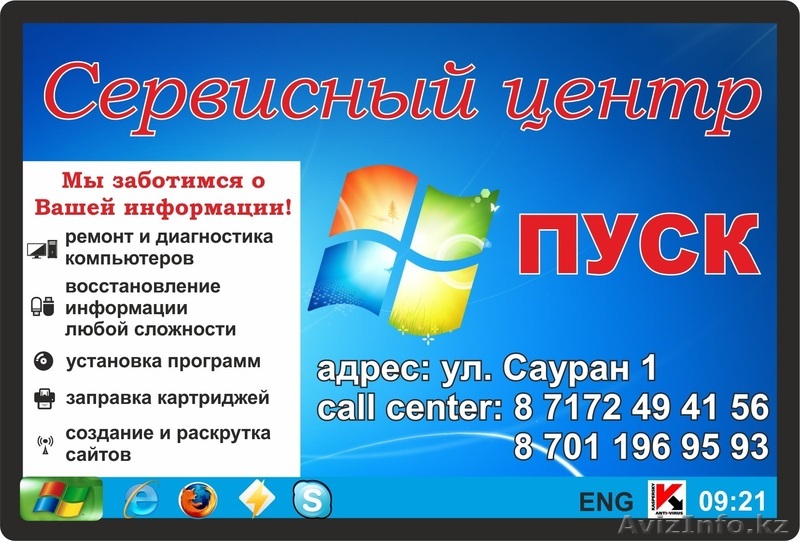 Сервисный центр

Мы заботимся о Вашей информации!

ремонт и диагностика компьютеров

восстановление информации любой сложности

установка программ

заправка картриджей

создание и раскрутка сайтов

ПУСК

адрес: ул. Сауран 1
call center: 8 7172 49 41 56
8 701 196 95 93

ENG

KASPERSKY ANTI-VIRUS

09:21

AvizInfo.kz